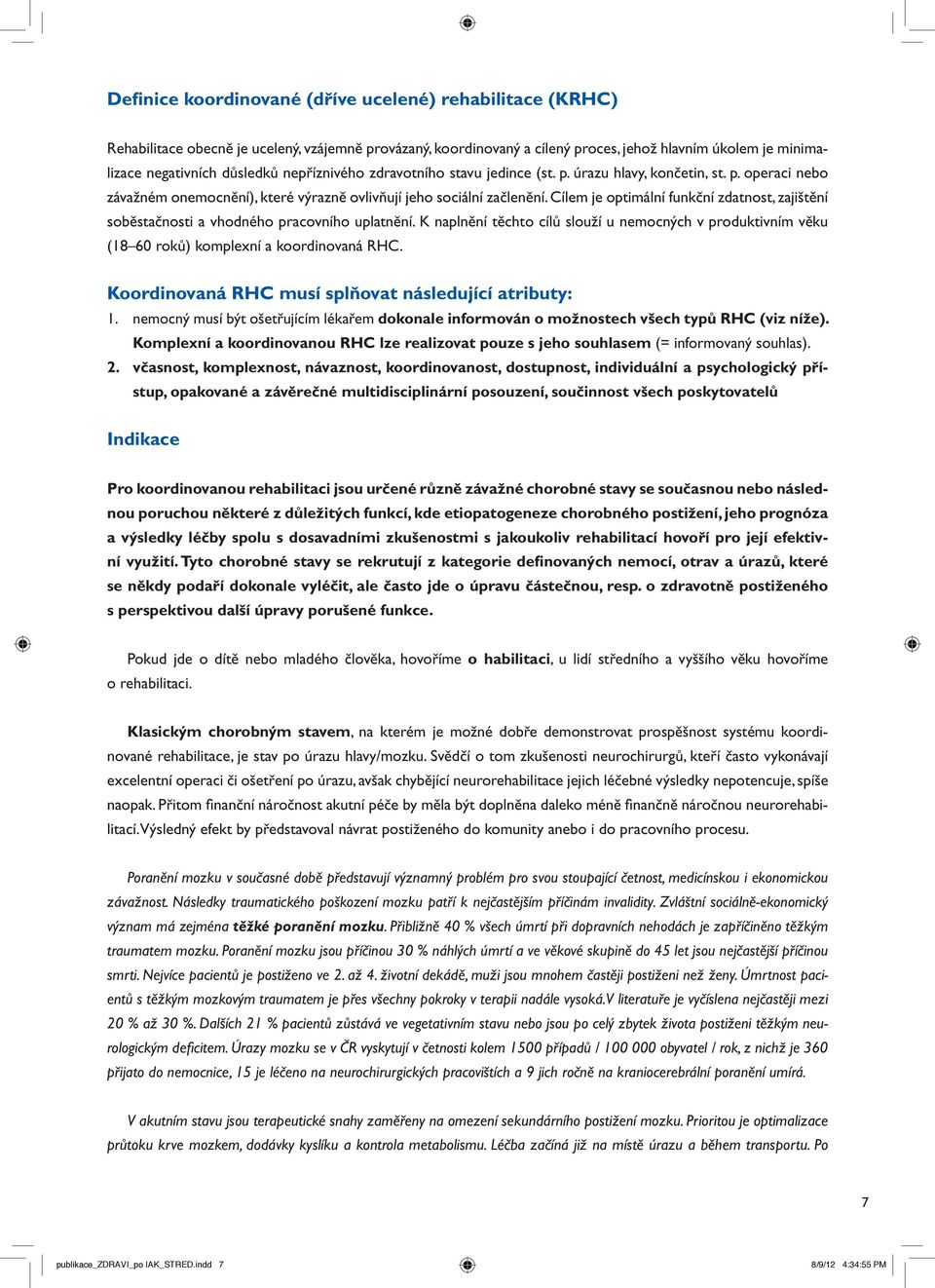 Definice koordinované (dříve ucelené) rehabilitace (KRHC)

Rehabilitace obecně je ucelený, vzájemně provázaný, koordinovaný a cílený proces, jehož hlavním úkolem je minimalizace negativních důsledků nepříznivého zdravotního stavu jedince (st. p. úrazu hlavy, končetin, st. p. operaci nebo závažném onemocnění), které výrazně ovlivňují jeho sociální začlenění. Cílem je optimální funkční zdatnost, zajištění soběstačnosti a vhodného pracovního uplatnění. K naplnění těchto cílů slouží u nemocných v produktivním věku (18–60 roků) komplexní a koordinovaná RHC.

Koordinovaná RHC musí splňovat následující atributy:
1. nemocný musí být ošetřujícím lékařem dokonale informován o možnostech všech typů RHC (viz níže). Komplexní a koordinovanou RHC lze realizovat pouze s jeho souhlasem (= informovaný souhlas).
2. včasnost, komplexnost, návaznost, koordinovanost, dostupnost, individuální a psychologický přístup, opakované a závěrečné multidisciplinární posouzení, součinnost všech poskytovatelů

Indikace

Pro koordinovanou rehabilitaci jsou určené různě závažné chorobné stavy se současnou nebo následnou poruchou některé z důležitých funkcí, kde etiopatogeneze chorobného postižení, jeho prognóza a výsledky léčby spolu s dosavadními zkušenostmi s jakoukoliv rehabilitací hovoří pro její efektivní využití. Tyto chorobné stavy se rekrutují z kategorie definovaných nemocí, otrav a úrazů, které se někdy podaří dokonale vyléčit, ale často jde o úpravu částečnou, resp. o zdravotně postiženého s perspektivou další úpravy porušené funkce.

Pokud jde o dítě nebo mladého člověka, hovoříme o habilitaci, u lidí středního a vyššího věku hovoříme o rehabilitaci.

Klasickým chorobným stavem, na kterém je možné dobře demonstrovat prospěšnost systému koordinované rehabilitace, je stav po úrazu hlavy/mozku. Svědčí o tom zkušenosti neurochirurgů, kteří často vykonávají excelentní operaci či ošetření po úrazu, avšak chybějící neurorehabilitace jejich léčebné výsledky nepotencuje, spíše naopak. Přitom finanční náročnost akutní péče by měla být doplněna daleko méně finančně náročnou neurorehabilitací. Výsledný efekt by představoval návrat postiženého do komunity anebo i do pracovního procesu.

Poranění mozku v současné době představují významný problém pro svou stoupající četnost, medicínskou i ekonomickou závažnost. Následky traumatického poškození mozku patří k nejčastějším příčinám invalidity. Zvláštní sociálně-ekonomický význam má zejména těžké poranění mozku. Přibližně 40 % všech úmrtí při dopravních nehodách je zapříčiněno těžkým traumatem mozku. Poranění mozku jsou příčinou 30 % náhlých úmrtí a ve věkové skupině do 45 let jsou nejčastější příčinou smrti. Nejvíce pacientů je postiženo ve 2. až 4. životní dekádě, muži jsou mnohem častěji postiženi než ženy. Úmrtnost pacientů s těžkým mozkovým traumatem je přes všechny pokroky v terapii nadále vysoká. V literatuře je vyčíslena nejčastěji mezi 20 % až 30 %. Dalších 21 % pacientů zůstává ve vegetativním stavu nebo jsou po celý zbytek života postiženi těžkým neurologickým deficitem. Úrazy mozku se v ČR vyskytují v četnosti kolem 1500 případů / 100 000 obyvatel / rok, z nichž je 360 přijato do nemocnice, 15 je léčeno na neurochirurgických pracovištích a 9 jich ročně na kraniocerebrální poranění umírá.

V akutním stavu jsou terapeutické snahy zaměřeny na omezení sekundárního postižení mozku. Prioritou je optimalizace průtoku krve mozkem, dodávky kyslíku a kontrola metabolismu. Léčba začíná již na místě úrazu a během transportu. Po

7

publikace_ZDRAVI_po IAK_STRED.indd 7 8/9/12 4:34:55 PM